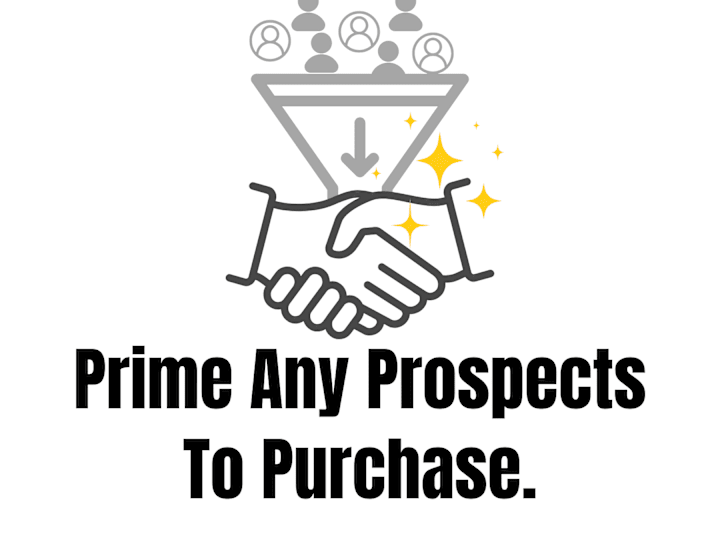 Prime Any Prospects To Purchase.